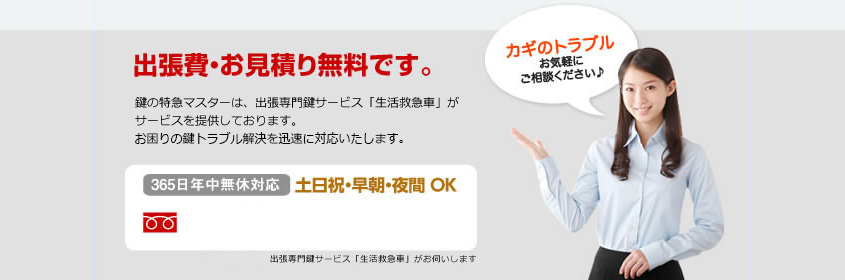 出張費・お見積り無料です。

鍵の特急マスターは、出張専門鍵サービス「生活救急車」がサービスを提供しております。
お困りの鍵トラブル解決を迅速に対応いたします。

365日年中無休対応 土日祝・早朝・夜間 OK

出張専門鍵サービス「生活救急車」がお伺いします

カギのトラブル
お気軽に
ご相談ください♪